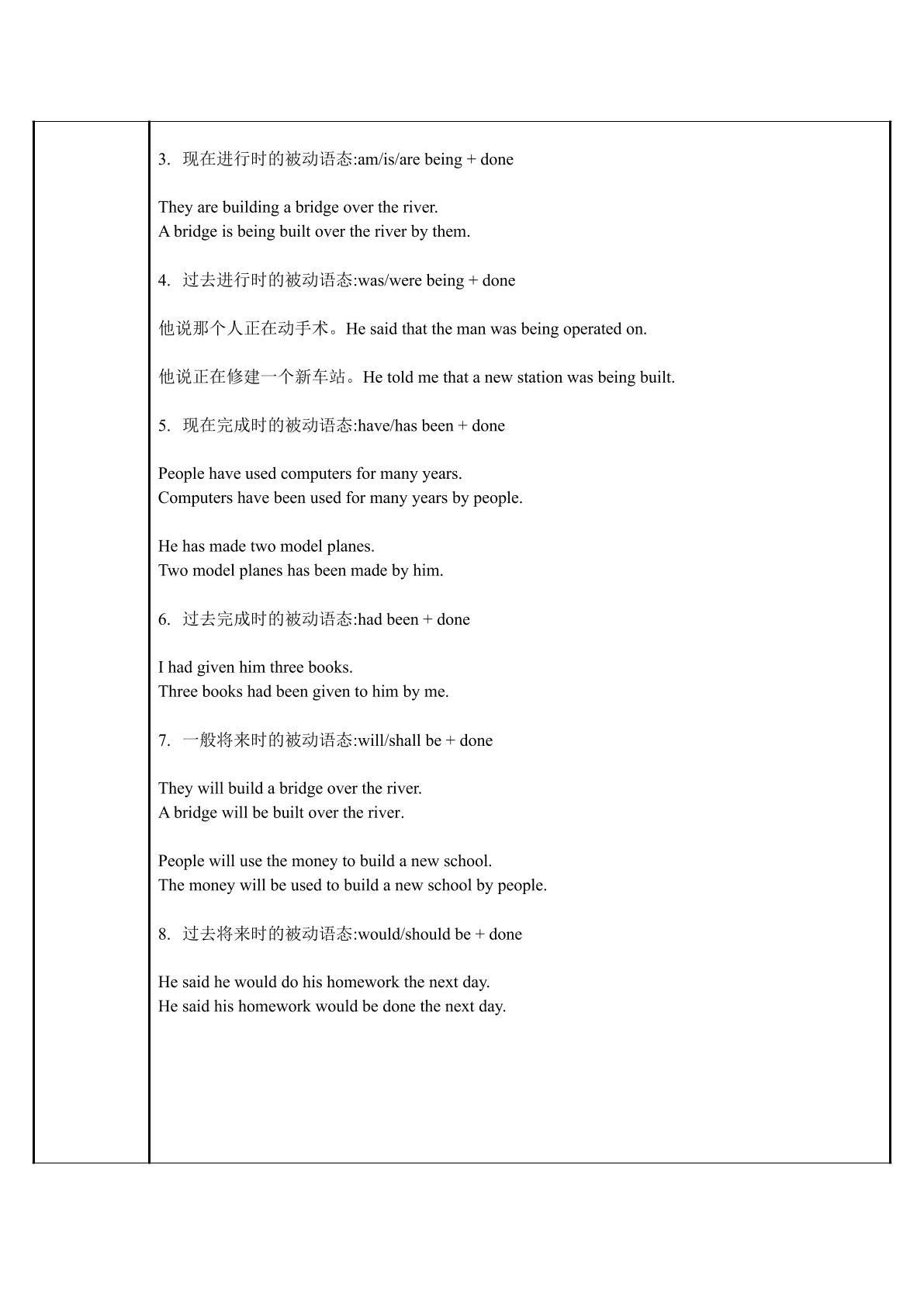 3.现在进行时的被动语态:am/is/are being + done

They are building a bridge over the river.
A bridge is being built over the river by them.

4.过去进行时的被动语态:was/were being + done

他说那个人正在动手术。He said that the man was being operated on.

他说正在修建一个新车站。He told me that a new station was being built.

5.现在完成时的被动语态:have/has been + done

People have used computers for many years.
Computers have been used for many years by people.

He has made two model planes.
Two model planes has been made by him.

6.过去完成时的被动语态:had been + done

I had given him three books.
Three books had been given to him by me.

7.一般将来时的被动语态:will/shall be + done

They will build a bridge over the river.
A bridge will be built over the river.

People will use the money to build a new school.
The money will be used to build a new school by people.

8.过去将来时的被动语态:would/should be + done

He said he would do his homework the next day.
He said his homework would be done the next day.